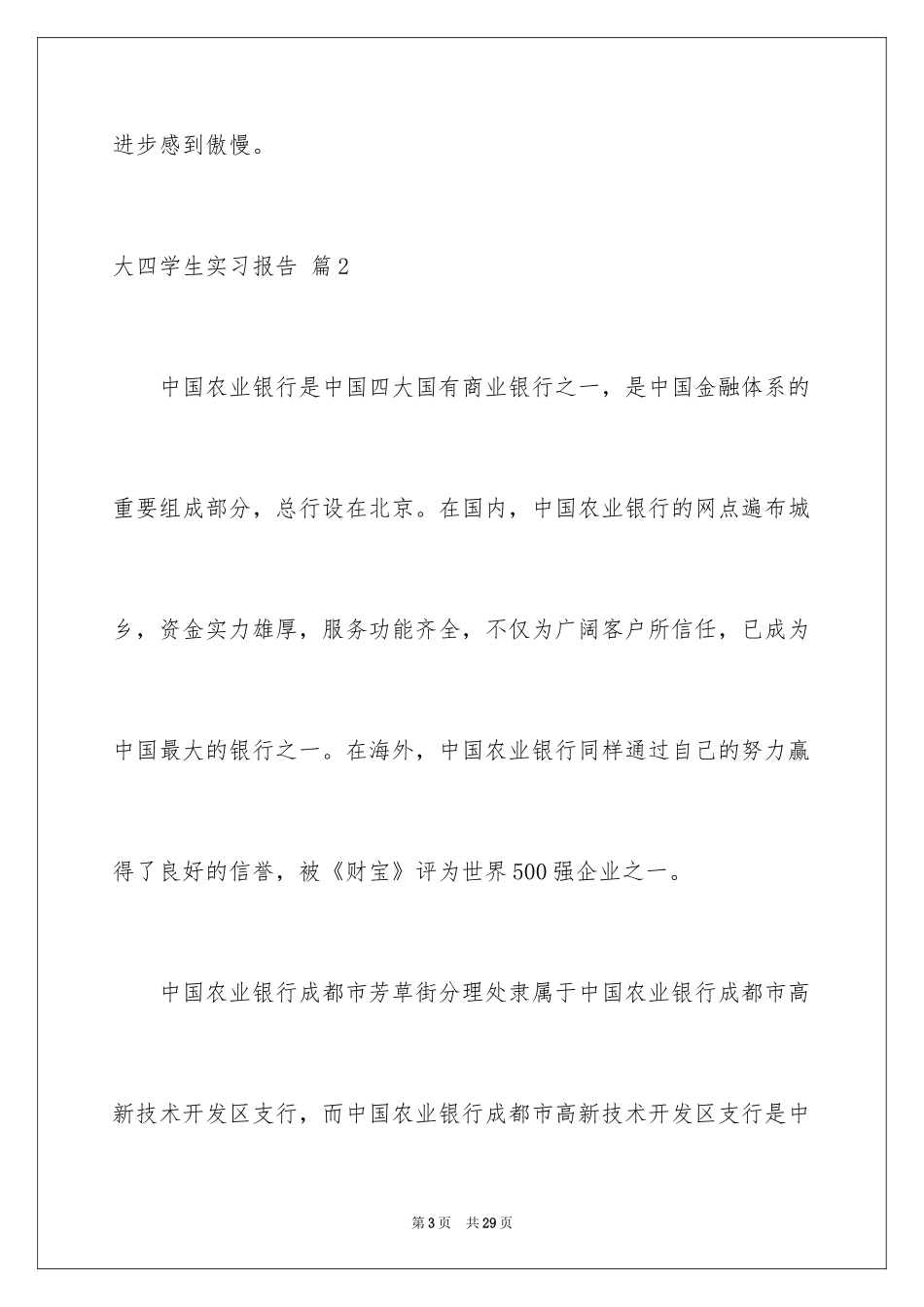 进步感到傲慢。

大四学生实习报告 篇2

中国农业银行是中国四大国有商业银行之一，是中国金融体系的重要组成部分，总行设在北京。在国内，中国农业银行的网点遍布城乡，资金实力雄厚，服务功能齐全，不仅为广阔客户所信任，已成为中国最大的银行之一。在海外，中国农业银行同样通过自己的努力赢得了良好的信誉，被《财宝》评为世界500强企业之一。

中国农业银行成都市芳草街分理处隶属于中国农业银行成都市高新技术开发区支行，而中国农业银行成都市高新技术开发区支行是中

第3页 共29页